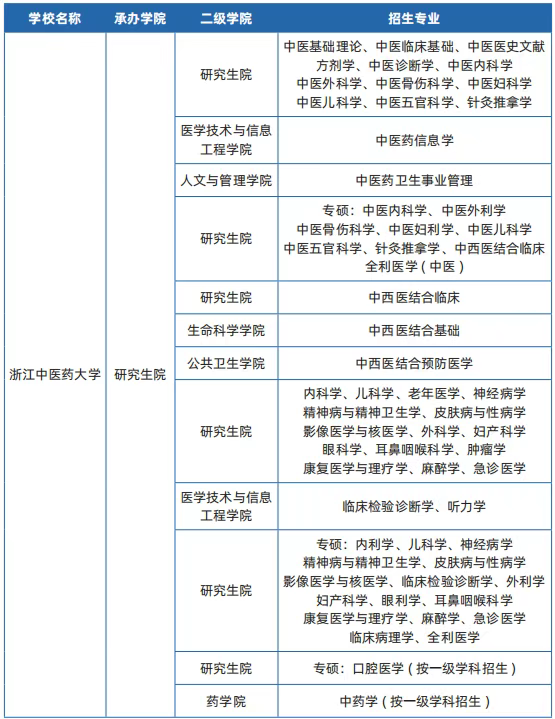 | 学校名称 | 承办学院 | 二级学院 | 招生专业 |
|---|---|---|---|
| 浙江中医药大学 | 研究生院 | 研究生院 | 中医基础理论、中医临床基础、中医医史文献 方剂学、中医诊断学、中医内科学 中医外科学、中医骨伤科学、中医妇科学 中医儿科学、中医五官科学、针灸推拿学 |
| | | 医学技术与信息工程学院 | 中医药信息学 |
| | | 人文与管理学院 | 中医药卫生事业管理 |
| | | 研究生院 | 专硕：中医内科学、中医外利学 中医骨伤科学、中医妇利学、中医儿科学 中医五官科学、针灸推拿学、中西医结合临床 全利医学（中医） |
| | | 研究生院 | 中西医结合临床 |
| | | 生命科学学院 | 中西医结合基础 |
| | | 公共卫生学院 | 中西医结合预防医学 |
| | | 研究生院 | 内科学、儿科学、老年医学、神经病学 精神病与精神卫生学、皮肤病与性病学 影像医学与核医学、外科学、妇产科学 眼科学、耳鼻咽喉科学、肿瘤学 康复医学与理疗学、麻醉学、急诊医学 |
| | | 医学技术与信息工程学院 | 临床检验诊断学、听力学 |
| | | 研究生院 | 专硕：内利学、儿科学、神经病学 精神病与精神卫生学、皮肤病与性病学 影像医学与核医学、临床检验诊断学、外科学 妇产科学、眼利学、耳鼻咽喉科学 康复医学与理疗学、麻醉学、急诊医学 临床病理学、全利医学 |
| | | 研究生院 | 专硕：口腔医学（按一级学科招生） |
| | | 药学院 | 中药学（按一级学科招生） |